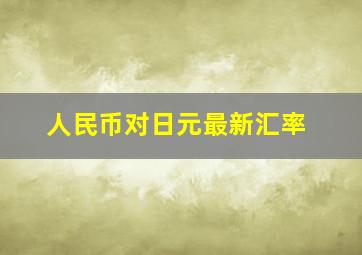 人民币对日元最新汇率